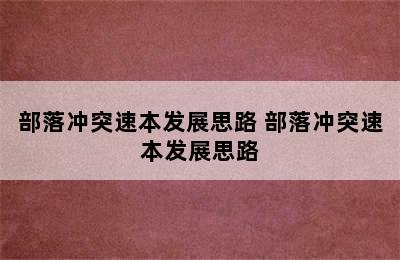 部落冲突速本发展思路 部落冲突速本发展思路